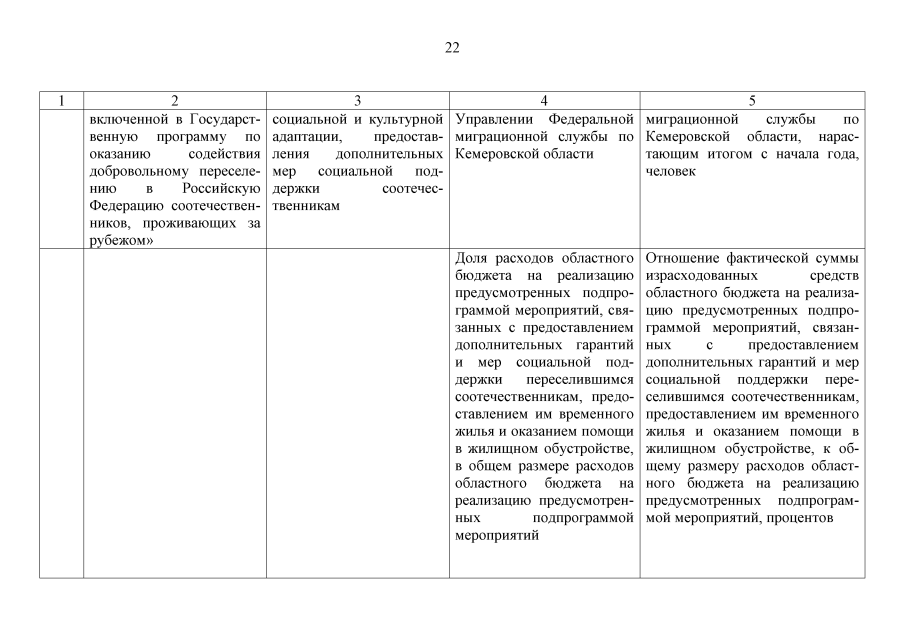 22

| 1 | 2 | 3 | 4 | 5 |
|---|---|---|---|---|
| | включенной в Государственную программу по оказанию содействия добровольному переселению в Российскую Федерацию соотечественников, проживающих за рубежом» | социальной и культурной адаптации, предоставления дополнительных мер социальной поддержки соотечественникам | Управлении Федеральной миграционной службы по Кемеровской области | миграционной службы по Кемеровской области, нарастающим итогом с начала года, человек |
| | | | Доля расходов областного бюджета на реализацию предусмотренных подпрограммой мероприятий, связанных с предоставлением дополнительных гарантий и мер социальной поддержки переселившимся соотечественникам, предоставлением им временного жилья и оказанием помощи в жилищном обустройстве, в общем размере расходов областного бюджета на реализацию предусмотренных подпрограммой мероприятий | Отношение фактической суммы израсходованных средств областного бюджета на реализацию предусмотренных подпрограммой мероприятий, связанных с предоставлением дополнительных гарантий и мер социальной поддержки переселившимся соотечественникам, предоставлением им временного жилья и оказанием помощи в жилищном обустройстве, к общему размеру расходов областного бюджета на реализацию предусмотренных подпрограммой мероприятий, процентов |